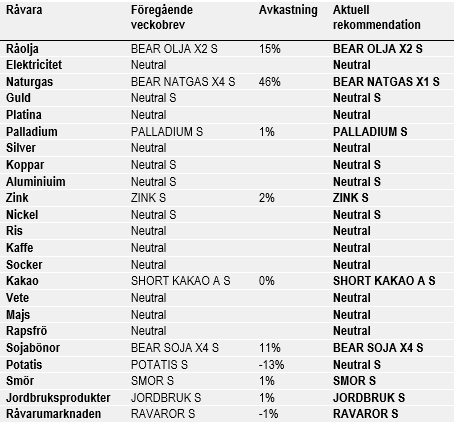 | Råvara | Föregående veckobrev | Avkastning | Aktuell rekommendation |
|---|---|---|---|
| Råolja | BEAR OLJA X2 S | 15% | BEAR OLJA X2 S |
| Elektricitet | Neutral | | Neutral |
| Naturgas | BEAR NATGAS X4 S | 46% | BEAR NATGAS X1 S |
| Guld | Neutral S | | Neutral S |
| Platina | Neutral | | Neutral |
| Palladium | PALLADIUM S | 1% | PALLADIUM S |
| Silver | Neutral | | Neutral |
| Koppar | Neutral S | | Neutral S |
| Aluminiuim | Neutral S | | Neutral S |
| Zink | ZINK S | 2% | ZINK S |
| Nickel | Neutral S | | Neutral S |
| Ris | Neutral | | Neutral |
| Kaffe | Neutral | | Neutral |
| Socker | Neutral | | Neutral |
| Kakao | SHORT KAKAO A S | 0% | SHORT KAKAO A S |
| Vete | Neutral | | Neutral |
| Majs | Neutral | | Neutral |
| Rapsfrö | Neutral | | Neutral |
| Sojabönor | BEAR SOJA X4 S | 11% | BEAR SOJA X4 S |
| Potatis | POTATIS S | -13% | Neutral S |
| Smör | SMOR S | 1% | SMOR S |
| Jordbruksprodukter | JORDBRUK S | 1% | JORDBRUK S |
| Råvarumarknaden | RAVAROR S | -1% | RAVAROR S |